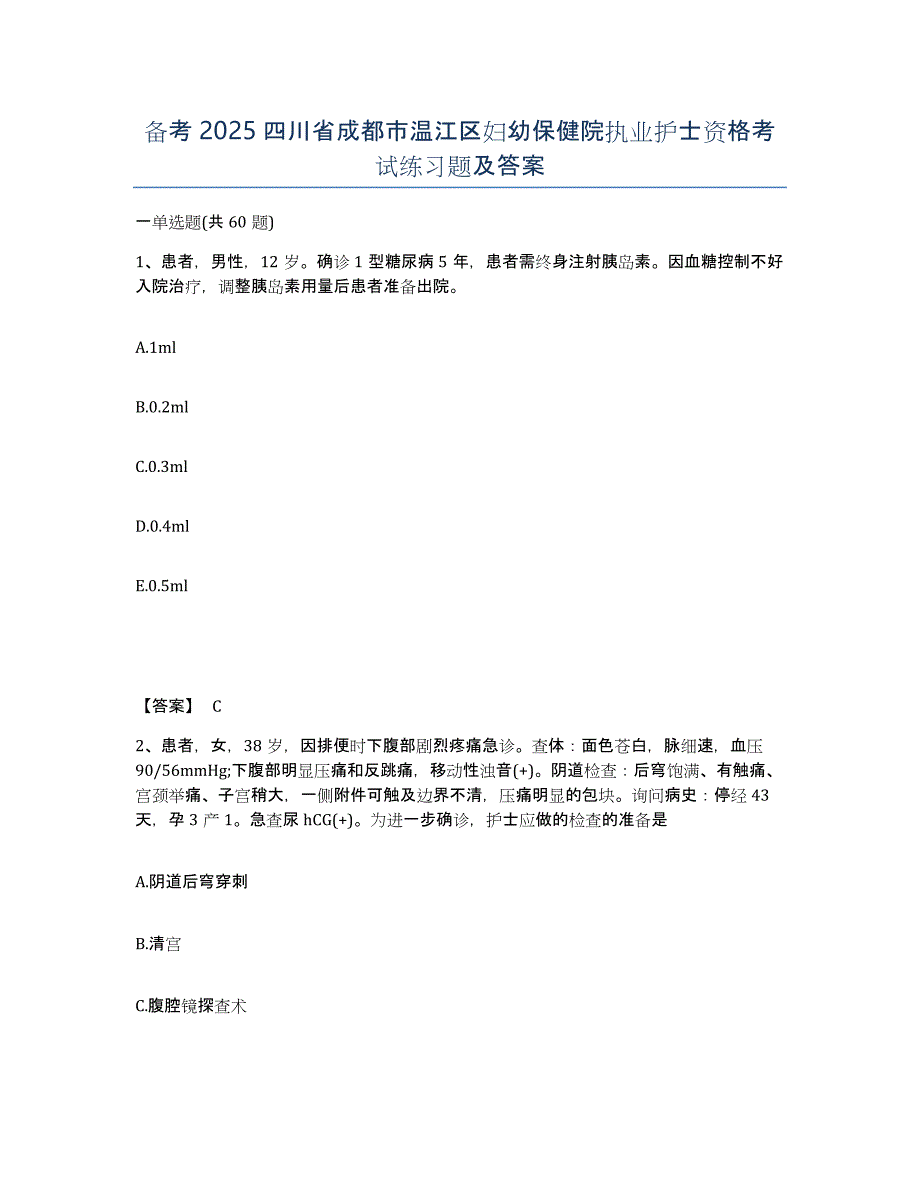 备考 2025 四川省成都市温江区妇幼保健院执业护士资格考试练习题及答案

一单选题(共 60 题)

1、患者，男性，12 岁。确诊 1 型糖尿病 5 年，患者需终身注射胰岛素。因血糖控制不好入院治疗，调整胰岛素用量后患者准备出院。

A.1ml

B.0.2ml

C.0.3ml

D.0.4ml

E.0.5ml

【答案】 C

2、患者，女，38 岁，因排便时下腹部剧烈疼痛急诊。查体：面色苍白，脉细速，血压 90/56mmHg;下腹部明显压痛和反跳痛，移动性浊音(+)。阴道检查：后穹饱满、有触痛、宫颈举痛、子宫稍大，一侧附件可触及边界不清，压痛明显的包块。询问病史：停经 43 天，孕 3 产 1。急查尿 hCG(+)。为进一步确诊，护士应做的检查的准备是

A.阴道后穹穿刺

B.清宫

C.腹腔镜探查术